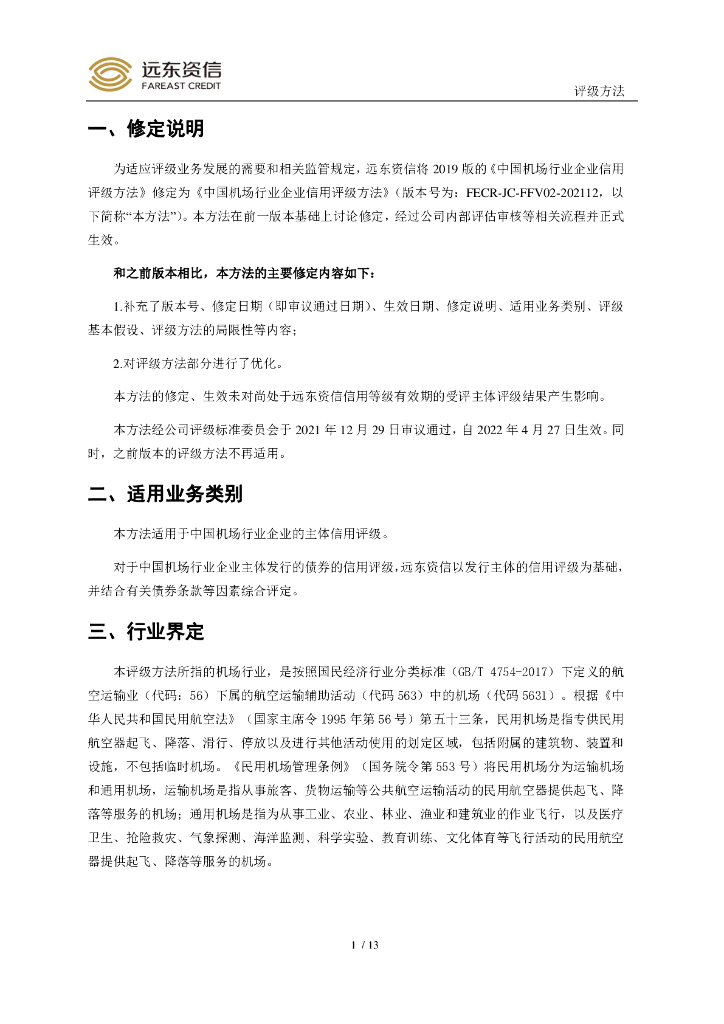 远东资信
FAREAST CREDIT

评级方法

一、修定说明

为适应评级业务发展的需要和相关监管规定，远东资信将 2019 版的《中国机场行业企业信用评级方法》修定为《中国机场行业企业信用评级方法》（版本号为：FECR-JC-FFV02-202112，以下简称“本方法”）。本方法在前一版本基础上讨论修定，经过公司内部评估审核等相关流程并正式生效。

和之前版本相比，本方法的主要修定内容如下：

1.补充了版本号、修定日期（即审议通过日期）、生效日期、修定说明、适用业务类别、评级基本假设、评级方法的局限性等内容；

2.对评级方法部分进行了优化。

本方法的修定、生效未对尚处于远东资信信用等级有效期的受评主体评级结果产生影响。

本方法经公司评级标准委员会于 2021 年 12 月 29 日审议通过，自 2022 年 4 月 27 日生效。同时，之前版本的评级方法不再适用。

二、适用业务类别

本方法适用于中国机场行业企业的主体信用评级。

对于中国机场行业企业主体发行的债券的信用评级，远东资信以发行主体的信用评级为基础，并结合有关债券条款等因素综合评定。

三、行业界定

本评级方法所指的机场行业，是按照国民经济行业分类标准（GB/T 4754-2017）下定义的航空运输业（代码：56）下属的航空运输辅助活动（代码 563）中的机场（代码 5631）。根据《中华人民共和国民用航空法》（国家主席令 1995 年第 56 号）第五十三条，民用机场是指专供民用航空器起飞、降落、滑行、停放以及进行其他活动使用的划定区域，包括附属的建筑物、装置和设施，不包括临时机场。《民用机场管理条例》（国务院令第 553 号）将民用机场分为运输机场和通用机场，运输机场是指从事旅客、货物运输等公共航空运输活动的民用航空器提供起飞、降落等服务的机场；通用机场是指为从事工业、农业、林业、渔业和建筑业的作业飞行，以及医疗卫生、抢险救灾、气象探测、海洋监测、科学实验、教育训练、文化体育等飞行活动的民用航空器提供起飞、降落等服务的机场。

1 / 13